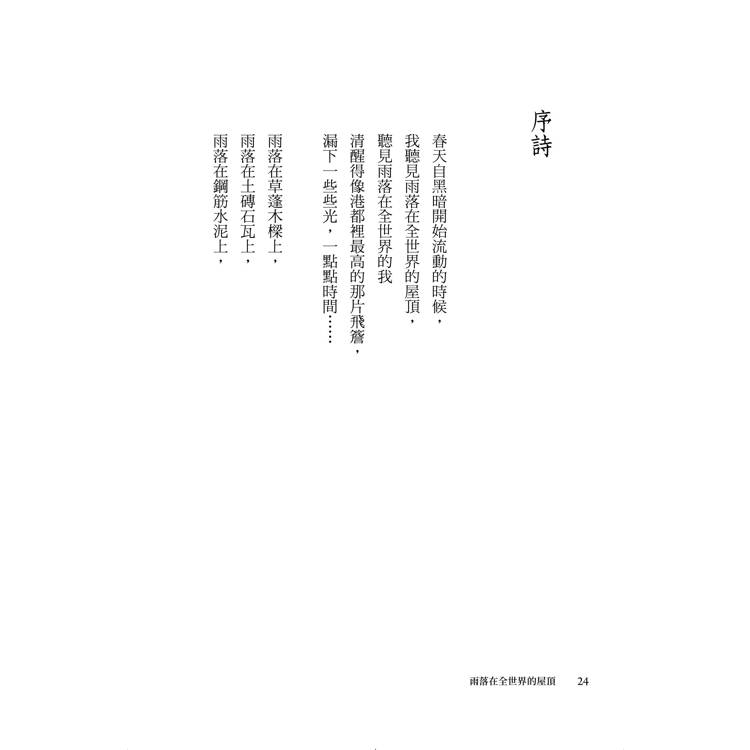 序詩

春天自黑暗開始流動的時候，
我聽見雨落在全世界的屋頂，
聽見雨落在全世界的我
清醒得像港都裡最高的那片飛簷，
漏下一些些光，一點點時間……

雨落在草蓬木樑上，
雨落在土磚石瓦上，
雨落在鋼筋水泥上，

雨落在全世界的屋頂 24